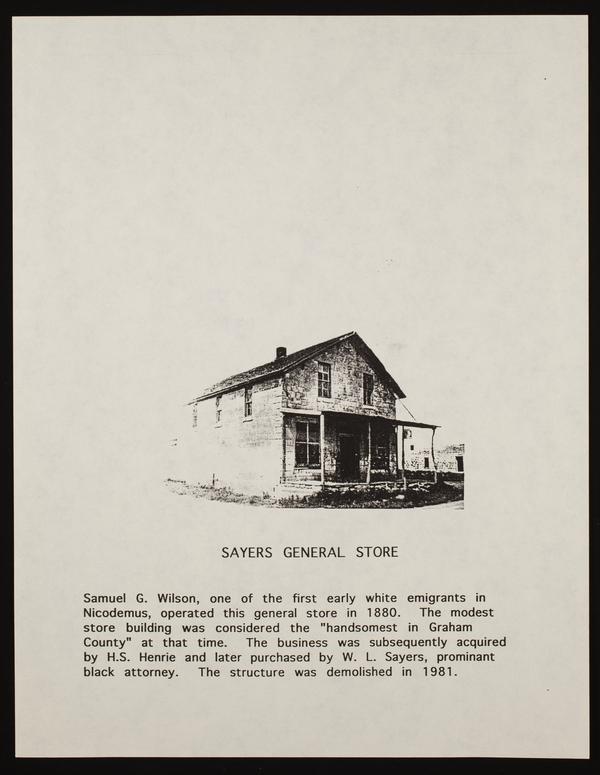 SAYERS GENERAL STORE

Samuel G. Wilson, one of the first early white emigrants in Nicodemus, operated this general store in 1880. The modest store building was considered the "handsomest in Graham County" at that time. The business was subsequently acquired by H.S. Henrie and later purchased by W. L. Sayers, prominant black attorney. The structure was demolished in 1981.